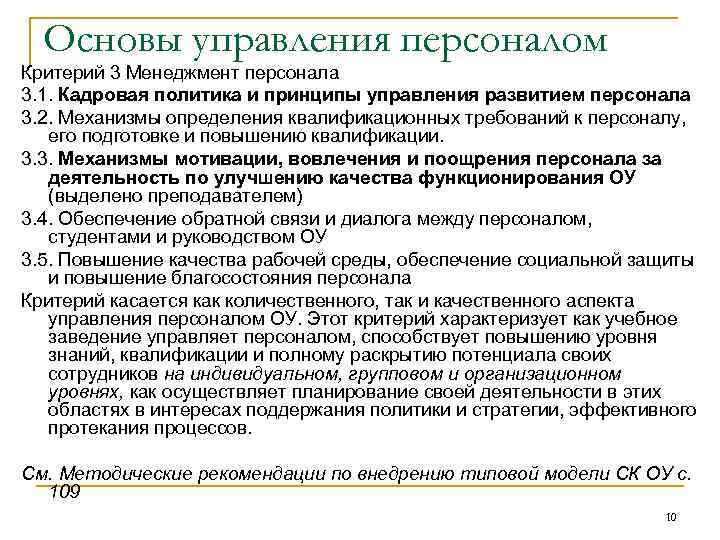 Основы управления персоналом

Критерий 3 Менеджмент персонала

3.1. Кадровая политика и принципы управления развитием персонала

3.2. Механизмы определения квалификационных требований к персоналу, его подготовке и повышению квалификации.

3.3. Механизмы мотивации, вовлечения и поощрения персонала за деятельность по улучшению качества функционирования ОУ (выделено преподавателем)

3.4. Обеспечение обратной связи и диалога между персоналом, студентами и руководством ОУ

3.5. Повышение качества рабочей среды, обеспечение социальной защиты и повышение благосостояния персонала

Критерий касается как количественного, так и качественного аспекта управления персоналом ОУ. Этот критерий характеризует как учебное заведение управляет персоналом, способствует повышению уровня знаний, квалификации и полному раскрытию потенциала своих сотрудников на индивидуальном, групповом и организационном уровнях, как осуществляет планирование своей деятельности в этих областях в интересах поддержания политики и стратегии, эффективного протекания процессов.

См. Методические рекомендации по внедрению типовой модели СК ОУ с. 109

10